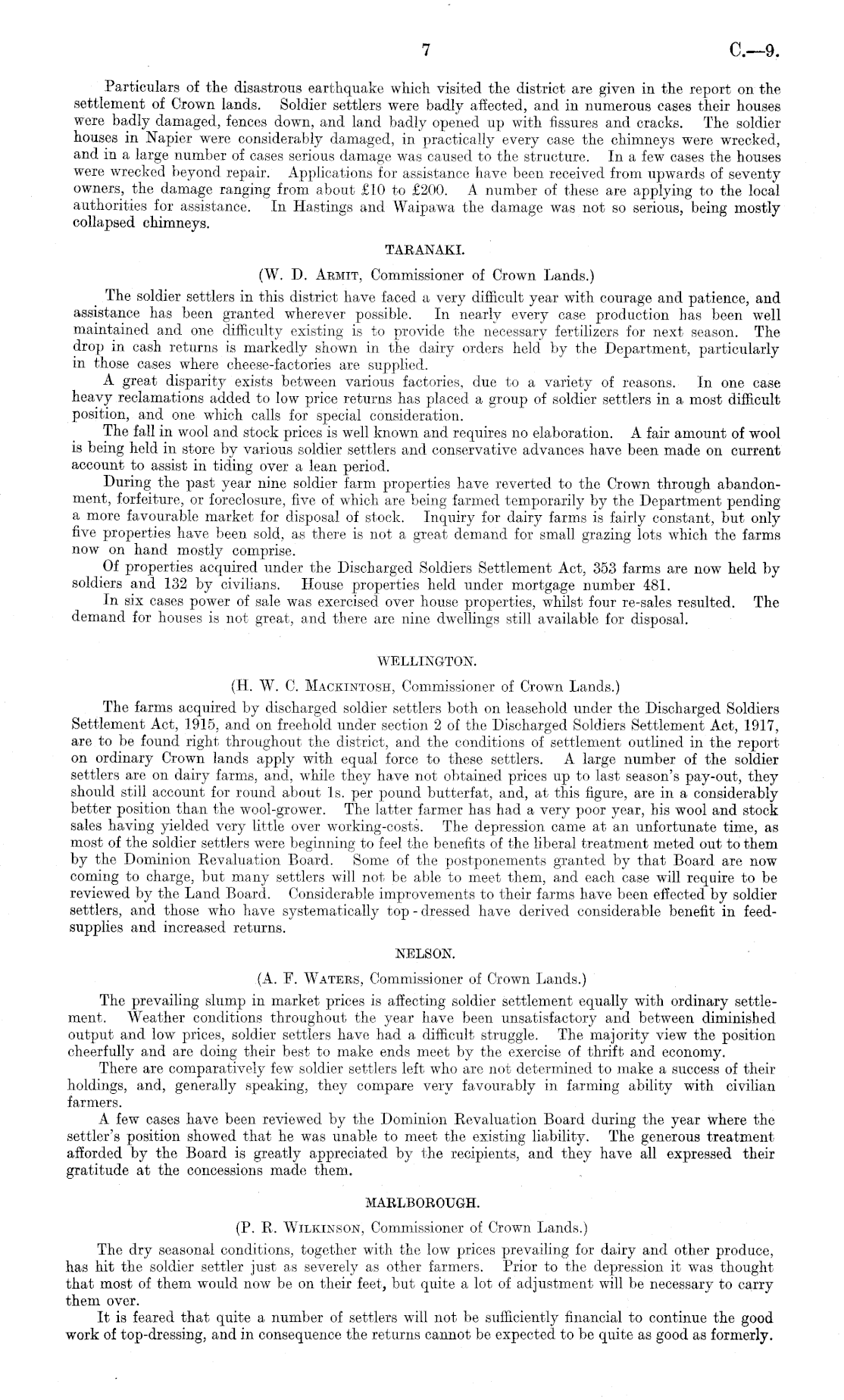 7 C.—9.

Particulars of the disastrous earthquake which visited the district are given in the report on the settlement of Crown lands. Soldier settlers were badly affected, and in numerous cases their houses were badly damaged, fences down, and land badly opened up with fissures and cracks. The soldier houses in Napier were considerably damaged, in practically every case the chimneys were wrecked, and in a large number of cases serious damage was caused to the structure. In a few cases the houses were wrecked beyond repair. Applications for assistance have been received from upwards of seventy owners, the damage ranging from about £10 to £200. A number of these are applying to the local authorities for assistance. In Hastings and Waipawa the damage was not so serious, being mostly collapsed chimneys.

TARANAKI.

(W. D. Armit, Commissioner of Crown Lands.)

The soldier settlers in this district have faced a very difficult year with courage and patience, and assistance has been granted wherever possible. In nearly every case production has been well maintained and one difficulty existing is to provide the necessary fertilizers for next season. The drop in cash returns is markedly shown in the dairy orders held by the Department, particularly in those cases where cheese-factories are supplied.

A great disparity exists between various factories, due to a variety of reasons. In one case heavy reclamations added to low price returns has placed a group of soldier settlers in a most difficult position, and one which calls for special consideration.

The fall in wool and stock prices is well known and requires no elaboration. A fair amount of wool is being held in store by various soldier settlers and conservative advances have been made on current account to assist in tiding over a lean period.

During the past year nine soldier farm properties have reverted to the Crown through abandonment, forfeiture, or foreclosure, five of which are being farmed temporarily by the Department pending a more favourable market for disposal of stock. Inquiry for dairy farms is fairly constant, but only five properties have been sold, as there is not a great demand for small grazing lots which the farms now on hand mostly comprise.

Of properties acquired under the Discharged Soldiers Settlement Act, 353 farms are now held by soldiers and 132 by civilians. House properties held under mortgage number 481.

In six cases power of sale was exercised over house properties, whilst four re-sales resulted. The demand for houses is not great, and there are nine dwellings still available for disposal.

WELLINGTON.

(H. W. C. Mackintosh, Commissioner of Crown Lands.)

The farms acquired by discharged soldier settlers both on leasehold under the Discharged Soldiers Settlement Act, 1915, and on freehold under section 2 of the Discharged Soldiers Settlement Act, 1917, are to be found right throughout the district, and the conditions of settlement outlined in the report on ordinary Crown lands apply with equal force to these settlers. A large number of the soldier settlers are on dairy farms, and, while they have not obtained prices up to last season's pay-out, they should still account for round about 1s. per pound butterfat, and, at this figure, are in a considerably better position than the wool-grower. The latter farmer has had a very poor year, his wool and stock sales having yielded very little over working-costs. The depression came at an unfortunate time, as most of the soldier settlers were beginning to feel the benefits of the liberal treatment meted out to them by the Dominion Revaluation Board. Some of the postponements granted by that Board are now coming to charge, but many settlers will not be able to meet them, and each case will require to be reviewed by the Land Board. Considerable improvements to their farms have been effected by soldier settlers, and those who have systematically top-dressed have derived considerable benefit in feed-supplies and increased returns.

NELSON.

(A. F. Waters, Commissioner of Crown Lands.)

The prevailing slump in market prices is affecting soldier settlement equally with ordinary settlement. Weather conditions throughout the year have been unsatisfactory and between diminished output and low prices, soldier settlers have had a difficult struggle. The majority view the position cheerfully and are doing their best to make ends meet by the exercise of thrift and economy.

There are comparatively few soldier settlers left who are not determined to make a success of their holdings, and, generally speaking, they compare very favourably in farming ability with civilian farmers.

A few cases have been reviewed by the Dominion Revaluation Board during the year where the settler's position showed that he was unable to meet the existing liability. The generous treatment afforded by the Board is greatly appreciated by the recipients, and they have all expressed their gratitude at the concessions made them.

MARLBOROUGH.

(P. R. Wilkinson, Commissioner of Crown Lands.)

The dry seasonal conditions, together with the low prices prevailing for dairy and other produce, has hit the soldier settler just as severely as other farmers. Prior to the depression it was thought that most of them would now be on their feet, but quite a lot of adjustment will be necessary to carry them over.

It is feared that quite a number of settlers will not be sufficiently financial to continue the good work of top-dressing, and in consequence the returns cannot be expected to be quite as good as formerly.